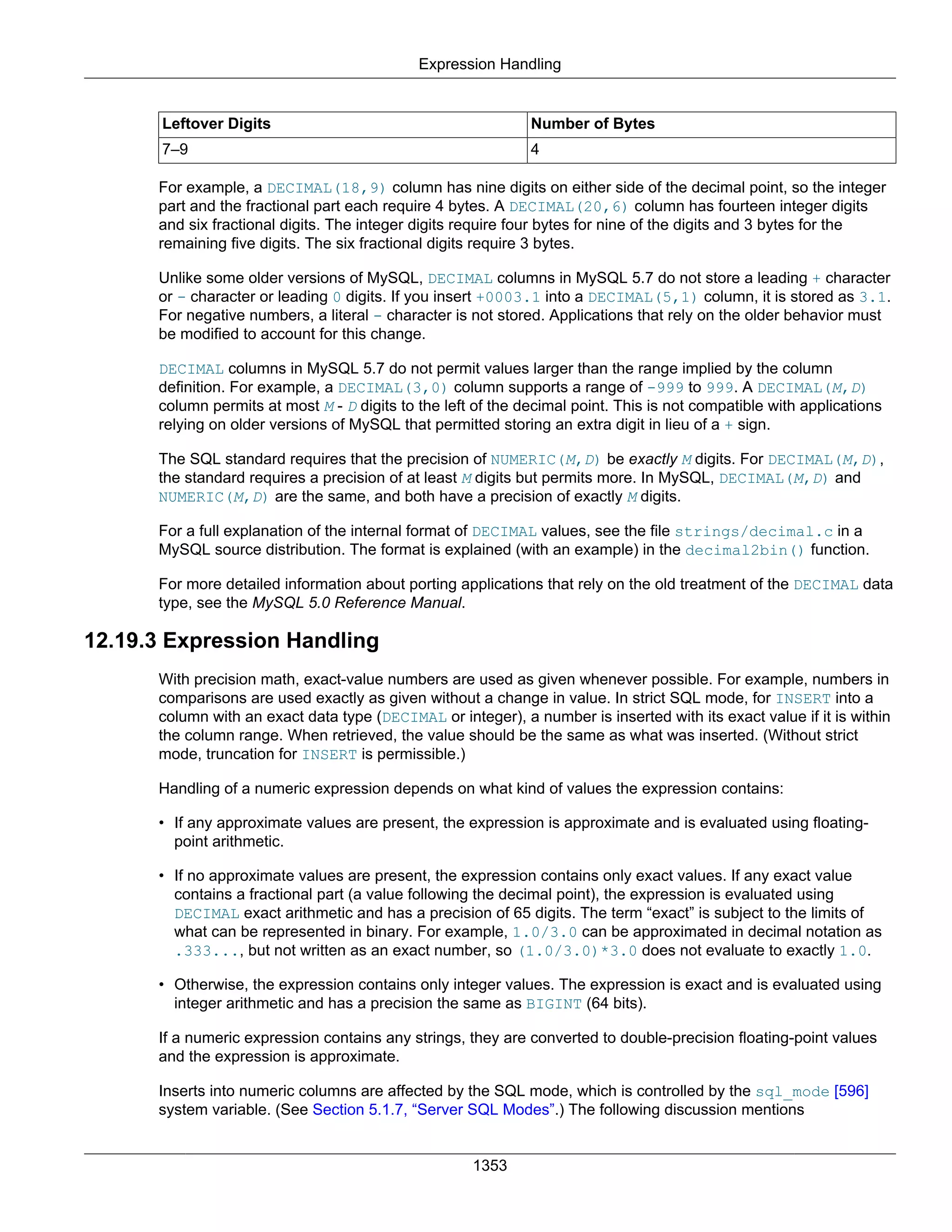 Expression Handling

| Leftover Digits | Number of Bytes |
|---|---|
| 7–9 | 4 |

For example, a DECIMAL(18,9) column has nine digits on either side of the decimal point, so the integer part and the fractional part each require 4 bytes. A DECIMAL(20,6) column has fourteen integer digits and six fractional digits. The integer digits require four bytes for nine of the digits and 3 bytes for the remaining five digits. The six fractional digits require 3 bytes.

Unlike some older versions of MySQL, DECIMAL columns in MySQL 5.7 do not store a leading + character or - character or leading 0 digits. If you insert +0003.1 into a DECIMAL(5,1) column, it is stored as 3.1. For negative numbers, a literal - character is not stored. Applications that rely on the older behavior must be modified to account for this change.

DECIMAL columns in MySQL 5.7 do not permit values larger than the range implied by the column definition. For example, a DECIMAL(3,0) column supports a range of -999 to 999. A DECIMAL(M,D) column permits at most M - D digits to the left of the decimal point. This is not compatible with applications relying on older versions of MySQL that permitted storing an extra digit in lieu of a + sign.

The SQL standard requires that the precision of NUMERIC(M,D) be exactly M digits. For DECIMAL(M,D), the standard requires a precision of at least M digits but permits more. In MySQL, DECIMAL(M,D) and NUMERIC(M,D) are the same, and both have a precision of exactly M digits.

For a full explanation of the internal format of DECIMAL values, see the file strings/decimal.c in a MySQL source distribution. The format is explained (with an example) in the decimal2bin() function.

For more detailed information about porting applications that rely on the old treatment of the DECIMAL data type, see the MySQL 5.0 Reference Manual.

12.19.3 Expression Handling

With precision math, exact-value numbers are used as given whenever possible. For example, numbers in comparisons are used exactly as given without a change in value. In strict SQL mode, for INSERT into a column with an exact data type (DECIMAL or integer), a number is inserted with its exact value if it is within the column range. When retrieved, the value should be the same as what was inserted. (Without strict mode, truncation for INSERT is permissible.)

Handling of a numeric expression depends on what kind of values the expression contains:

• If any approximate values are present, the expression is approximate and is evaluated using floating-point arithmetic.

• If no approximate values are present, the expression contains only exact values. If any exact value contains a fractional part (a value following the decimal point), the expression is evaluated using DECIMAL exact arithmetic and has a precision of 65 digits. The term “exact” is subject to the limits of what can be represented in binary. For example, 1.0/3.0 can be approximated in decimal notation as .333..., but not written as an exact number, so (1.0/3.0)*3.0 does not evaluate to exactly 1.0.

• Otherwise, the expression contains only integer values. The expression is exact and is evaluated using integer arithmetic and has a precision the same as BIGINT (64 bits).

If a numeric expression contains any strings, they are converted to double-precision floating-point values and the expression is approximate.

Inserts into numeric columns are affected by the SQL mode, which is controlled by the sql_mode [596] system variable. (See Section 5.1.7, “Server SQL Modes”.) The following discussion mentions

1353